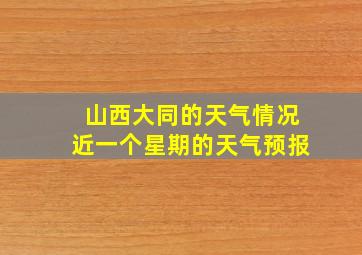 山西大同的天气情况
近一个星期的天气预报